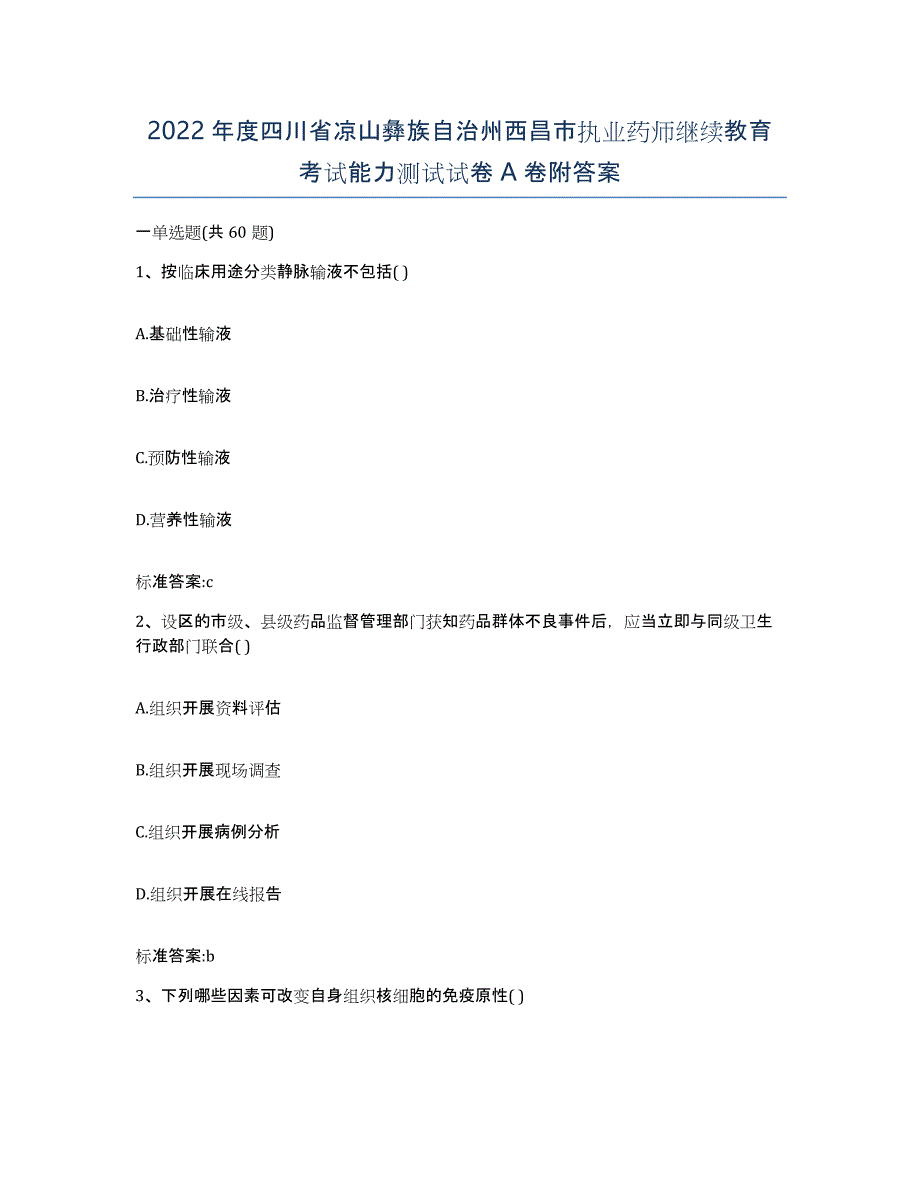 2022年度四川省凉山彝族自治州西昌市执业药师继续教育考试能力测试试卷A卷附答案

一单选题(共60题)

1、按临床用途分类静脉输液不包括( )

A.基础性输液

B.治疗性输液

C.预防性输液

D.营养性输液

标准答案:c

2、设区的市级、县级药品监督管理部门获知药品群体不良事件后，应当立即与同级卫生行政部门联合( )

A.组织开展资料评估

B.组织开展现场调查

C.组织开展病例分析

D.组织开展在线报告

标准答案:b

3、下列哪些因素可改变自身组织核细胞的免疫原性( )